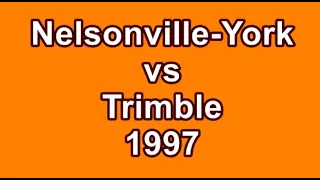 Nelsonville-York
vs
Trimble
1997